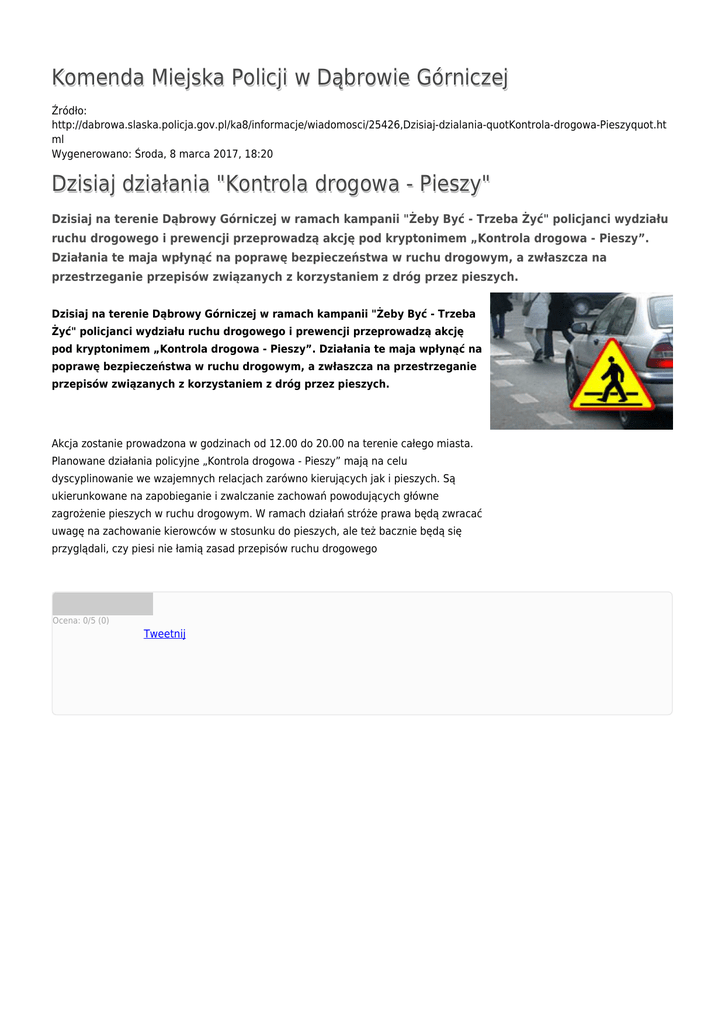 Komenda Miejska Policji w Dąbrowie Górniczej

Źródło: http://dabrowa.slaska.policja.gov.pl/ka8/informacje/wiadomosci/25426,Dzisiaj-dzialania-quotKontrola-drogowa-Pieszyquot.html
Wygenerowano: Środa, 8 marca 2017, 18:20

Dzisiaj działania "Kontrola drogowa - Pieszy"

Dzisiaj na terenie Dąbrowy Górniczej w ramach kampanii "Żeby Być - Trzeba Żyć" policjanci wydziału ruchu drogowego i prewencji przeprowadzą akcję pod kryptonimem „Kontrola drogowa - Pieszy”. Działania te maja wpłynąć na poprawę bezpieczeństwa w ruchu drogowym, a zwłaszcza na przestrzeganie przepisów związanych z korzystaniem z dróg przez pieszych.

Dzisiaj na terenie Dąbrowy Górniczej w ramach kampanii "Żeby Być - Trzeba Żyć" policjanci wydziału ruchu drogowego i prewencji przeprowadzą akcję pod kryptonimem „Kontrola drogowa - Pieszy”. Działania te maja wpłynąć na poprawę bezpieczeństwa w ruchu drogowym, a zwłaszcza na przestrzeganie przepisów związanych z korzystaniem z dróg przez pieszych.

Akcja zostanie prowadzona w godzinach od 12.00 do 20.00 na terenie całego miasta. Planowane działania policyjne „Kontrola drogowa - Pieszy” mają na celu dyscyplinowanie we wzajemnych relacjach zarówno kierujących jak i pieszych. Są ukierunkowane na zapobieganie i zwalczanie zachowań powodujących główne zagrożenie pieszych w ruchu drogowym. W ramach działań stróże prawa będą zwracać uwagę na zachowanie kierowców w stosunku do pieszych, ale też bacznie będą się przyglądali, czy piesi nie łamią zasad przepisów ruchu drogowego

Ocena: 0/5 (0)
Tweetnij